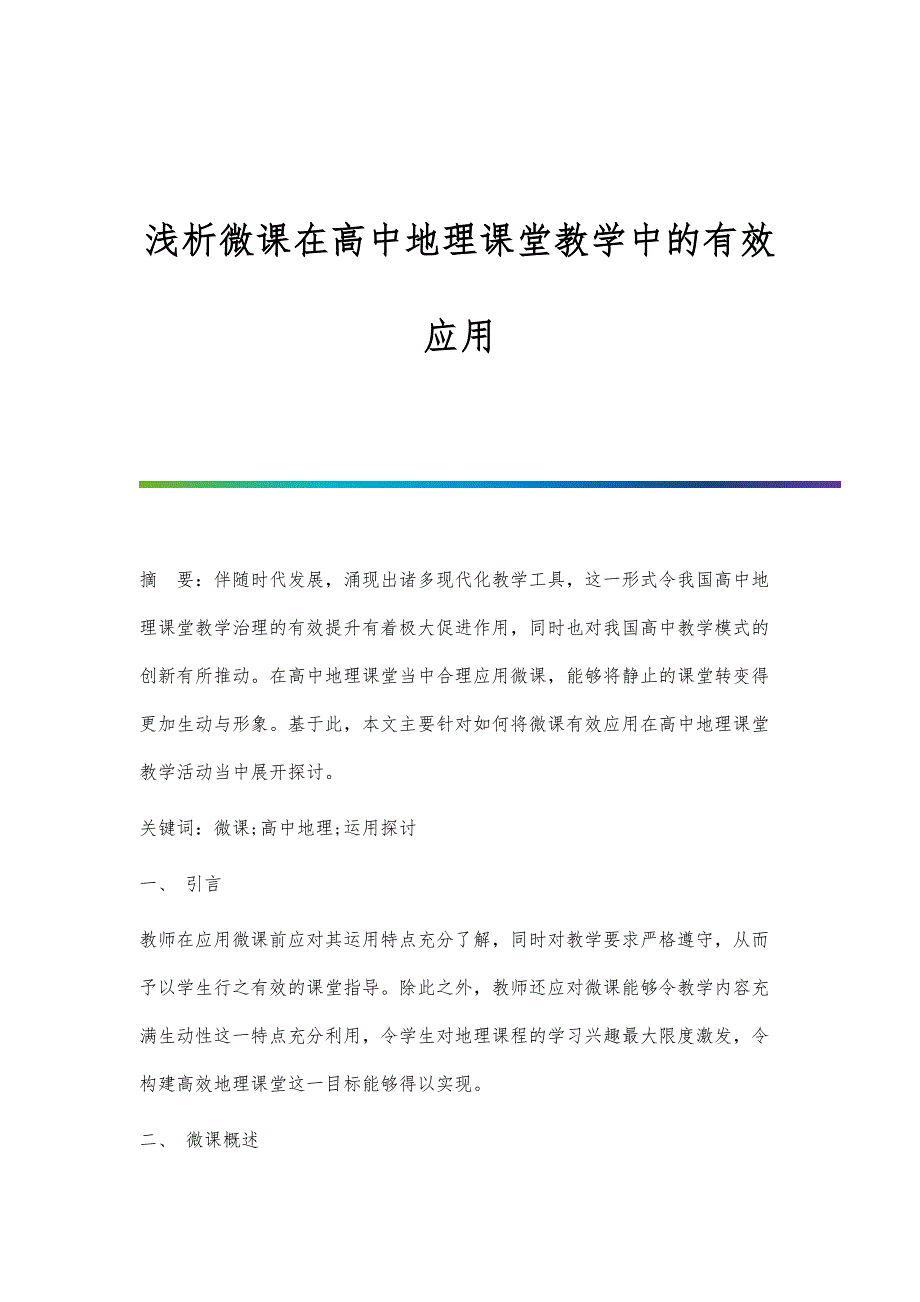 浅析微课在高中地理课堂教学中的有效应用

摘　要：伴随时代发展，涌现出诸多现代化教学工具，这一形式令我国高中地理课堂教学治理的有效提升有着极大促进作用，同时也对我国高中教学模式的创新有所推动。在高中地理课堂当中合理应用微课，能够将静止的课堂转变得更加生动与形象。基于此，本文主要针对如何将微课有效应用在高中地理课堂教学活动当中展开探讨。

关键词：微课;高中地理;运用探讨

一、 引言

教师在应用微课前应对其运用特点充分了解，同时对教学要求严格遵守，从而予以学生行之有效的课堂指导。除此之外，教师还应对微课能够令教学内容充满生动性这一特点充分利用，令学生对地理课程的学习兴趣最大限度激发，令构建高效地理课堂这一目标能够得以实现。

二、 微课概述